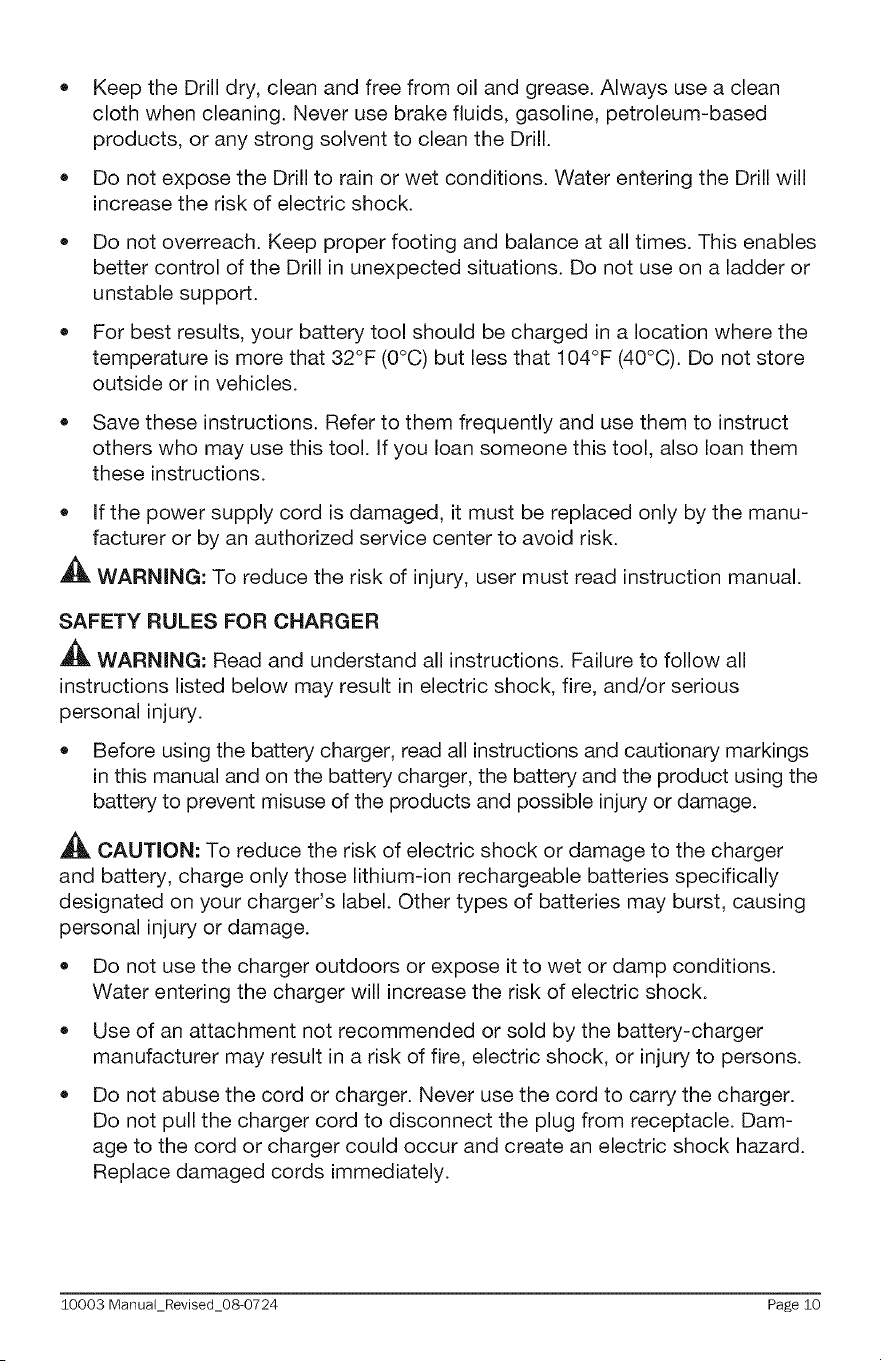 • Keep the Drill dry, clean and free from oil and grease. Always use a clean cloth when cleaning. Never use brake fluids, gasoline, petroleum-based products, or any strong solvent to clean the Drill.

• Do not expose the Drill to rain or wet conditions. Water entering the Drill will increase the risk of electric shock.

• Do not overreach. Keep proper footing and balance at all times. This enables better control of the Drill in unexpected situations. Do not use on a ladder or unstable support.

• For best results, your battery tool should be charged in a location where the temperature is more that 32°F (0°C) but less that 104°F (40°C). Do not store outside or in vehicles.

• Save these instructions. Refer to them frequently and use them to instruct others who may use this tool. If you loan someone this tool, also loan them these instructions.

• If the power supply cord is damaged, it must be replaced only by the manufacturer or by an authorized service center to avoid risk.

WARNING: To reduce the risk of injury, user must read instruction manual.

SAFETY RULES FOR CHARGER

WARNING: Read and understand all instructions. Failure to follow all instructions listed below may result in electric shock, fire, and/or serious personal injury.

• Before using the battery charger, read all instructions and cautionary markings in this manual and on the battery charger, the battery and the product using the battery to prevent misuse of the products and possible injury or damage.

CAUTION: To reduce the risk of electric shock or damage to the charger and battery, charge only those lithium-ion rechargeable batteries specifically designated on your charger's label. Other types of batteries may burst, causing personal injury or damage.

• Do not use the charger outdoors or expose it to wet or damp conditions. Water entering the charger will increase the risk of electric shock.

• Use of an attachment not recommended or sold by the battery-charger manufacturer may result in a risk of fire, electric shock, or injury to persons.

• Do not abuse the cord or charger. Never use the cord to carry the charger. Do not pull the charger cord to disconnect the plug from receptacle. Damage to the cord or charger could occur and create an electric shock hazard. Replace damaged cords immediately.

10003 Manual_Revised_08-0724 Page 10